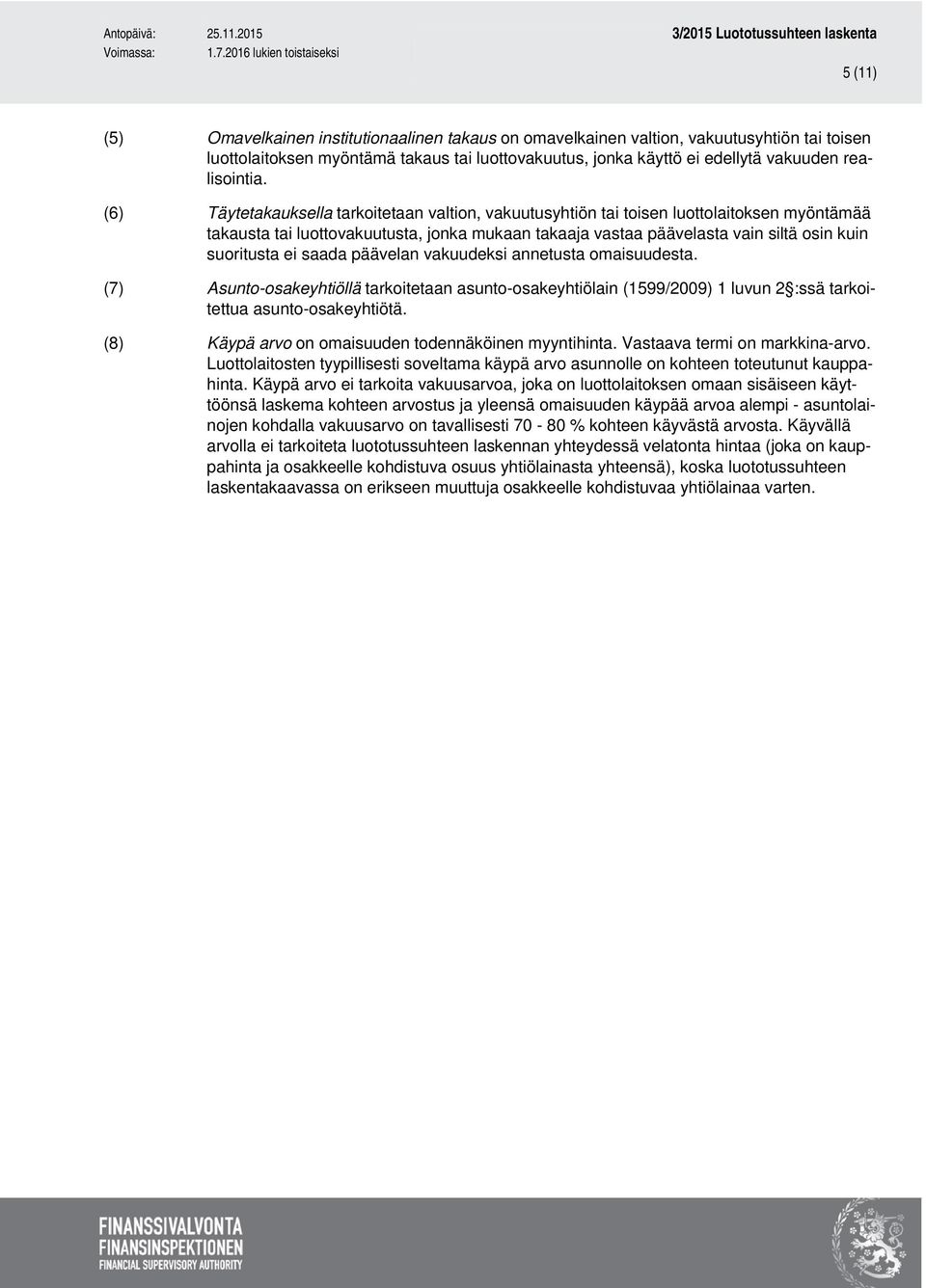 Antopäivä: 25.11.2015
Voimassa: 1.7.2016 lukien toistaiseksi

3/2015 Luototussuhteen laskenta

5 (11)

(5) Omavelkainen institutionaalinen takaus on omavelkainen valtion, vakuutusyhtiön tai toisen luottolaitoksen myöntämä takaus tai luottovakuutus, jonka käyttö ei edellytä vakuuden realisointia.

(6) Täytetakauksella tarkoitetaan valtion, vakuutusyhtiön tai toisen luottolaitoksen myöntämää takausta tai luottovakuutusta, jonka mukaan takaaja vastaa päävelasta vain siltä osin kuin suoritusta ei saada päävelan vakuudeksi annetusta omaisuudesta.

(7) Asunto-osakeyhtiöllä tarkoitetaan asunto-osakeyhtiölain (1599/2009) 1 luvun 2 :ssä tarkoitettua asunto-osakeyhtiötä.

(8) Käypä arvo on omaisuuden todennäköinen myyntihinta. Vastaava termi on markkina-arvo. Luottolaitosten tyypillisesti soveltama käypä arvo asunnolle on kohteen toteutunut kauppahinta. Käypä arvo ei tarkoita vakuusarvoa, joka on luottolaitoksen omaan sisäiseen käyttöönsä laskema kohteen arvostus ja yleensä omaisuuden käypää arvoa alempi - asuntolainojen kohdalla vakuusarvo on tavallisesti 70 - 80 % kohteen käyvästä arvosta. Käyvällä arvolla ei tarkoiteta luototussuhteen laskennan yhteydessä velatonta hintaa (joka on kauppahinta ja osakkeelle kohdistuva osuus yhtiölainasta yhteensä), koska luototussuhteen laskentakaavassa on erikseen muuttuja osakkeelle kohdistuvaa yhtiölainaa varten.

FINANSSIVALVONTA
FINANSINSPEKTIONEN
FINANCIAL SUPERVISORY AUTHORITY